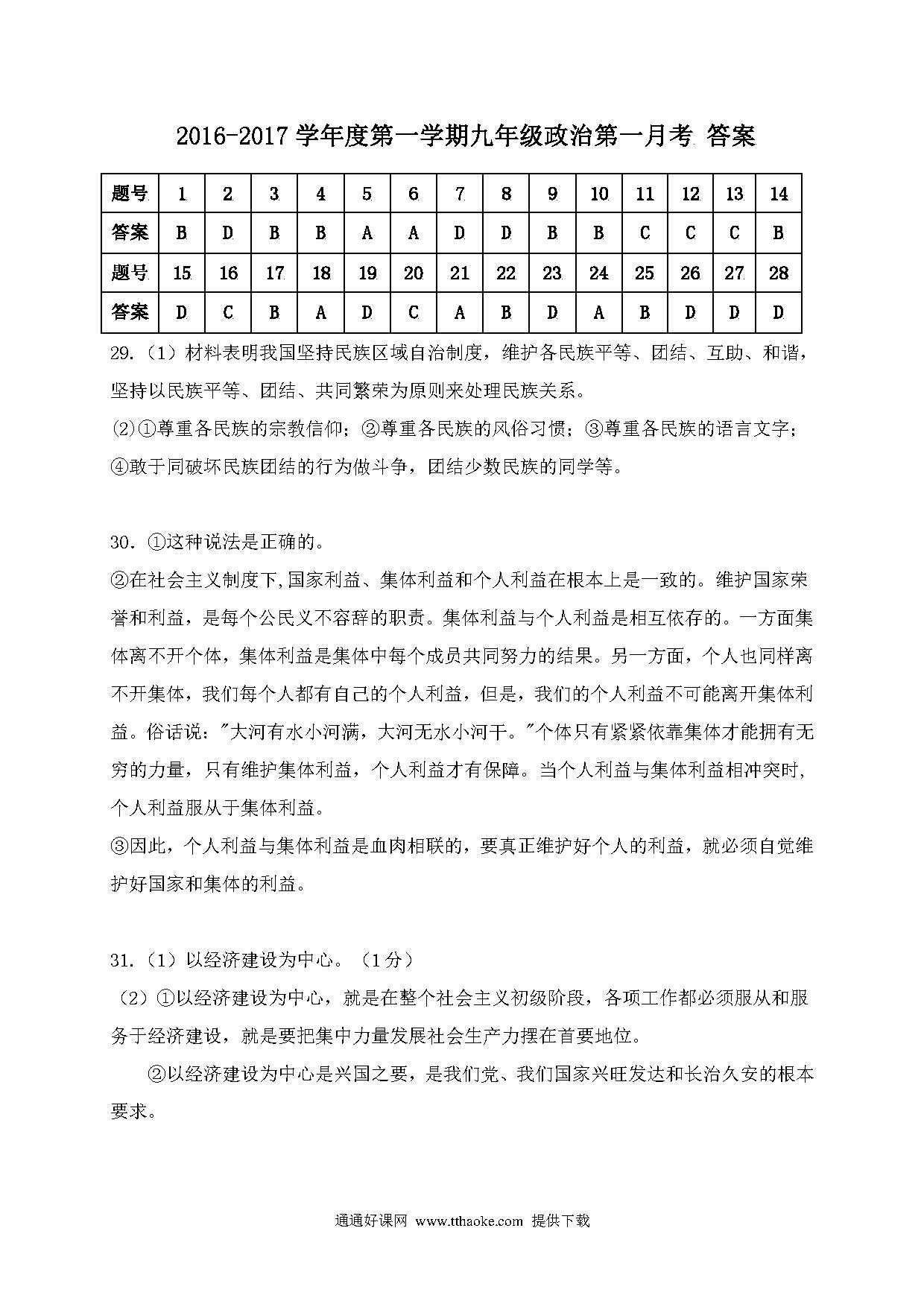 2016-2017 学年度第一学期九年级政治第一月考 答案

| 题号 | 1 | 2 | 3 | 4 | 5 | 6 | 7 | 8 | 9 | 10 | 11 | 12 | 13 | 14 |
|---|---|---|---|---|---|---|---|---|---|---|---|---|---|---|
| 答案 | B | D | B | B | A | A | D | D | B | B | C | C | C | B |
| 题号 | 15 | 16 | 17 | 18 | 19 | 20 | 21 | 22 | 23 | 24 | 25 | 26 | 27 | 28 |
| 答案 | D | C | B | A | D | C | A | B | D | A | B | D | D | D |

29.（1）材料表明我国坚持民族区域自治制度，维护各民族平等、团结、互助、和谐，坚持以民族平等、团结、共同繁荣为原则来处理民族关系。

⑵①尊重各民族的宗教信仰；②尊重各民族的风俗习惯；③尊重各民族的语言文字；④敢于同破坏民族团结的行为做斗争，团结少数民族的同学等。

30．①这种说法是正确的。

②在社会主义制度下,国家利益、集体利益和个人利益在根本上是一致的。维护国家荣誉和利益，是每个公民义不容辞的职责。集体利益与个人利益是相互依存的。一方面集体离不开个体，集体利益是集体中每个成员共同努力的结果。另一方面，个人也同样离不开集体，我们每个人都有自己的个人利益，但是，我们的个人利益不可能离开集体利益。俗话说："大河有水小河满，大河无水小河干。"个体只有紧紧依靠集体才能拥有无穷的力量，只有维护集体利益，个人利益才有保障。当个人利益与集体利益相冲突时,个人利益服从于集体利益。

③因此，个人利益与集体利益是血肉相联的，要真正维护好个人的利益，就必须自觉维护好国家和集体的利益。

31.（1）以经济建设为中心。（1分）

（2）①以经济建设为中心，就是在整个社会主义初级阶段，各项工作都必须服从和服务于经济建设，就是要把集中力量发展社会生产力摆在首要地位。

②以经济建设为中心是兴国之要，是我们党、我们国家兴旺发达和长治久安的根本要求。

通通好课网 www.tthaoke.com 提供下载